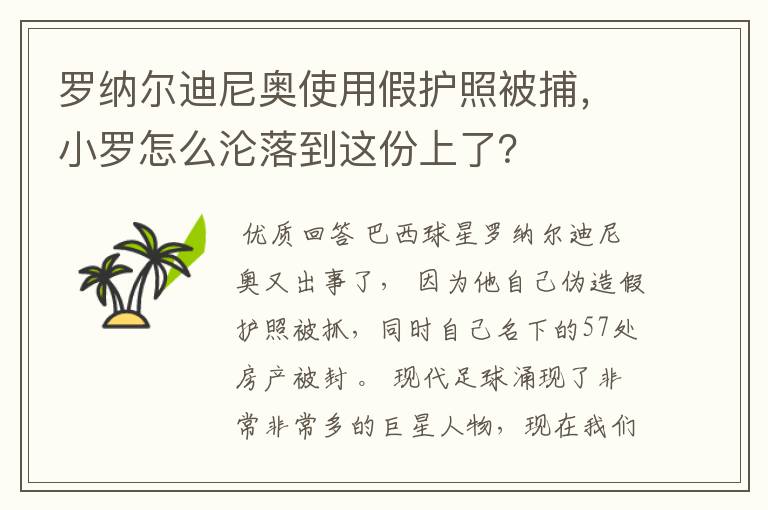 罗纳尔迪尼奥使用假护照被捕，小罗怎么沦落到这份上了？

优质回答 巴西球星罗纳尔迪尼奥又出事了， 因为他自己伪造假护照被抓，同时自己名下的57处房产被封。 现代足球涌现了非常非常多的巨星人物，现在我们